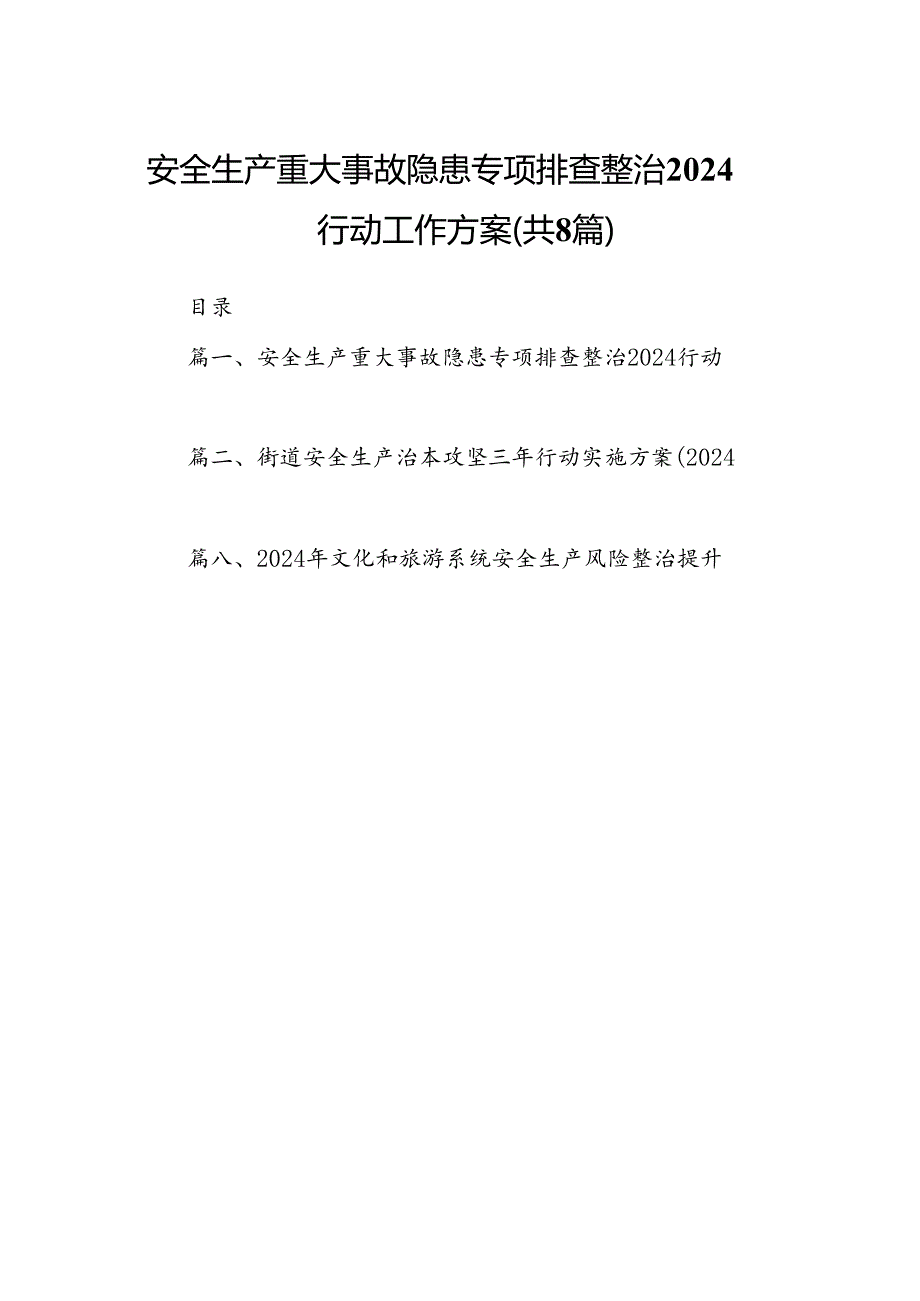 安全生产重大事故隐患专项排查整治2024行动工作方案(共8篇)

目录

篇一、安全生产重大事故隐患专项排查整治2024行动

篇二、街道安全生产治本攻坚三年行动实施方案(2024

篇八、2024年文化和旅游系统安全生产风险整治提升